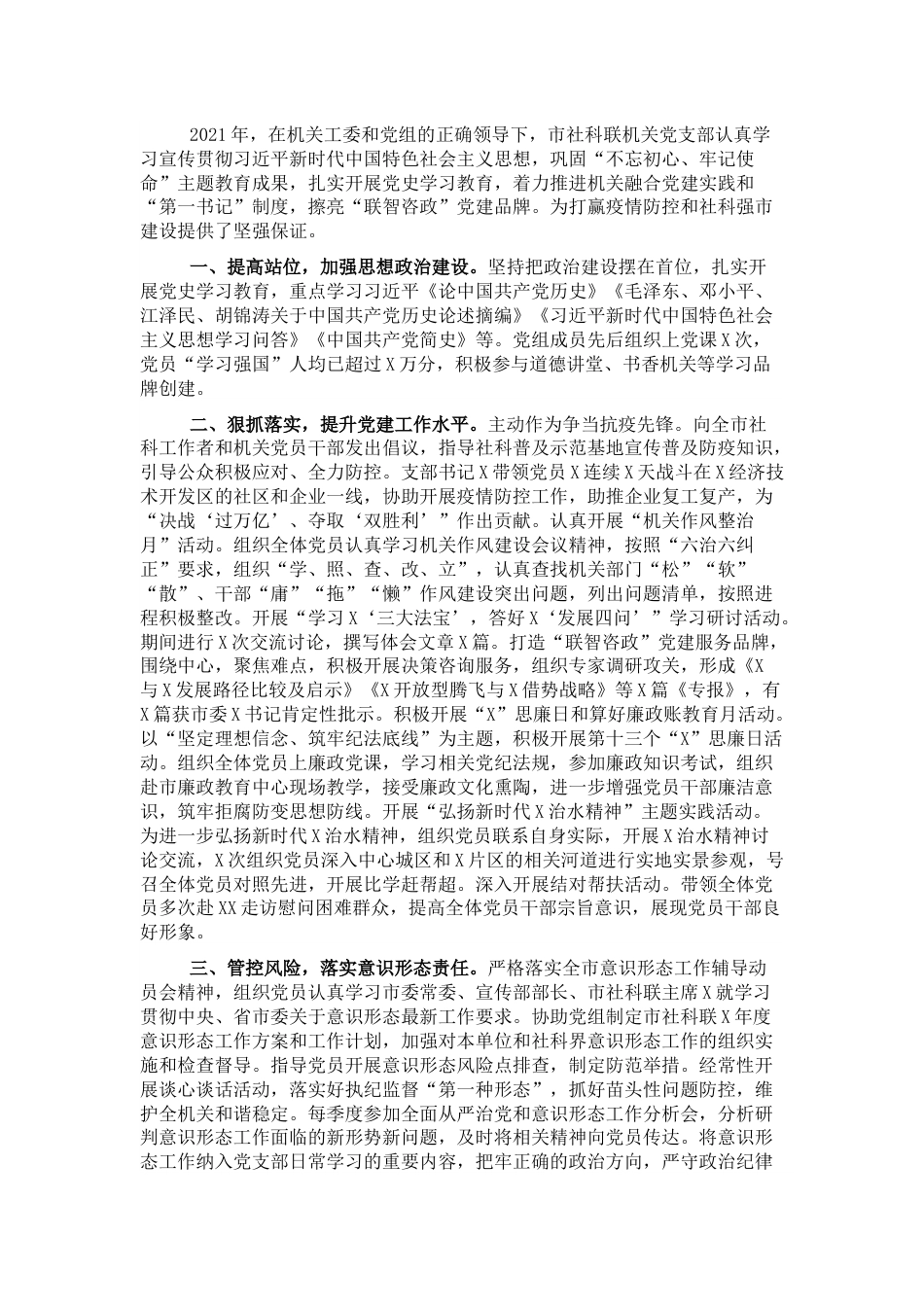 2021年，在机关工委和党组的正确领导下，市社科联机关党支部认真学习宣传贯彻习近平新时代中国特色社会主义思想，巩固“不忘初心、牢记使命”主题教育成果，扎实开展党史学习教育，着力推进机关融合党建实践和“第一书记”制度，擦亮“联智咨政”党建品牌。为打赢疫情防控和社科强市建设提供了坚强保证。

一、提高站位，加强思想政治建设。坚持把政治建设摆在首位，扎实开展党史学习教育，重点学习习近平《论中国共产党历史》《毛泽东、邓小平、江泽民、胡锦涛关于中国共产党历史论述摘编》《习近平新时代中国特色社会主义思想学习问答》《中国共产党简史》等。党组成员先后组织上党课X次，党员“学习强国”人均已超过X万分，积极参与道德讲堂、书香机关等学习品牌创建。

二、狠抓落实，提升党建工作水平。主动作为争当抗疫先锋。向全市社科工作者和机关党员干部发出倡议，指导社科普及示范基地宣传普及防疫知识，引导公众积极应对、全力防控。支部书记X带领党员X连续X天战斗在X经济技术开发区的社区和企业一线，协助开展疫情防控工作，助推企业复工复产，为“决战‘过万亿’、夺取‘双胜利’”作出贡献。认真开展“机关作风整治月”活动。组织全体党员认真学习机关作风建设会议精神，按照“六治六纠正”要求，组织“学、照、查、改、立”，认真查找机关部门“松”“软”“散”、干部“庸”“拖”“懒”作风建设突出问题，列出问题清单，按照进程积极整改。开展“学习X‘三大法宝’，答好X‘发展四问’”学习研讨活动。期间进行X次交流讨论，撰写体会文章X篇。打造“联智咨政”党建服务品牌，围绕中心，聚焦难点，积极开展决策咨询服务，组织专家调研攻关，形成《X与X发展路径比较及启示》《X开放型腾飞与X借势战略》等X篇《专报》，有X篇获市委X书记肯定性批示。积极开展“X”思廉日和算好廉政账教育月活动。以“坚定理想信念、筑牢纪法底线”为主题，积极开展第十三个“X”思廉日活动。组织全体党员上廉政党课，学习相关党纪法规，参加廉政知识考试，组织赴市廉政教育中心现场教学，接受廉政文化熏陶，进一步增强党员干部廉洁意识，筑牢拒腐防变思想防线。开展“弘扬新时代X治水精神”主题实践活动。为进一步弘扬新时代X治水精神，组织党员联系自身实际，开展X治水精神讨论交流，X次组织党员深入中心城区和X片区的相关河道进行实地实景参观，号召全体党员对照先进，开展比学赶帮超。深入开展结对帮扶活动。带领全体党员多次赴XX走访慰问困难群众，提高全体党员干部宗旨意识，展现党员干部良好形象。

三、管控风险，落实意识形态责任。严格落实全市意识形态工作辅导动员会精神，组织党员认真学习市委常委、宣传部部长、市社科联主席X就学习贯彻中央、省市委关于意识形态最新工作要求。协助党组制定市社科联X年度意识形态工作方案和工作计划，加强对本单位和社科界意识形态工作的组织实施和检查督导。指导党员开展意识形态风险点排查，制定防范举措。经常性开展谈心谈话活动，落实好执纪监督“第一种形态”，抓好苗头性问题防控，维护全机关和谐稳定。每季度参加全面从严治党和意识形态工作分析会，分析研判意识形态工作面临的新形势新问题，及时将相关精神向党员传达。将意识形态工作纳入党支部日常学习的重要内容，把牢正确的政治方向，严守政治纪律